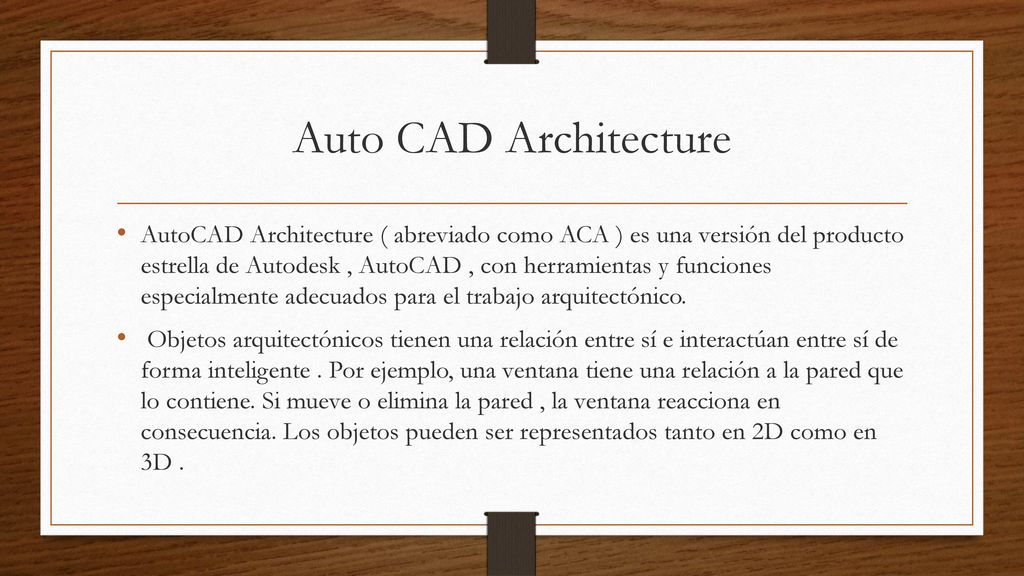 Auto CAD Architecture

• AutoCAD Architecture ( abreviado como ACA ) es una versión del producto estrella de Autodesk , AutoCAD , con herramientas y funciones especialmente adecuados para el trabajo arquitectónico.

• Objetos arquitectónicos tienen una relación entre sí e interactúan entre sí de forma inteligente . Por ejemplo, una ventana tiene una relación a la pared que lo contiene. Si mueve o elimina la pared , la ventana reacciona en consecuencia. Los objetos pueden ser representados tanto en 2D como en 3D .